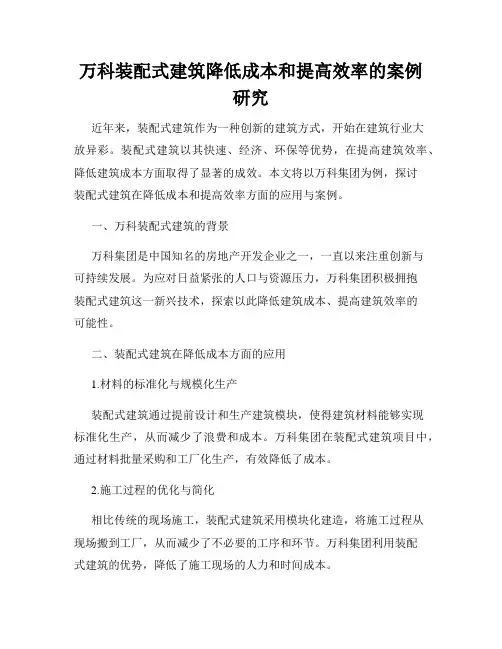 万科装配式建筑降低成本和提高效率的案例研究

近年来，装配式建筑作为一种创新的建筑方式，开始在建筑行业大放异彩。装配式建筑以其快速、经济、环保等优势，在提高建筑效率、降低建筑成本方面取得了显著的成效。本文将以万科集团为例，探讨装配式建筑在降低成本和提高效率方面的应用与案例。

一、万科装配式建筑的背景

万科集团是中国知名的房地产开发企业之一，一直以来注重创新与可持续发展。为应对日益紧张的人口与资源压力，万科集团积极拥抱装配式建筑这一新兴技术，探索以此降低建筑成本、提高建筑效率的可能性。

二、装配式建筑在降低成本方面的应用

1.材料的标准化与规模化生产

装配式建筑通过提前设计和生产建筑模块，使得建筑材料能够实现标准化生产，从而减少了浪费和成本。万科集团在装配式建筑项目中，通过材料批量采购和工厂化生产，有效降低了成本。

2.施工过程的优化与简化

相比传统的现场施工，装配式建筑采用模块化建造，将施工过程从现场搬到工厂，从而减少了不必要的工序和环节。万科集团利用装配式建筑的优势，降低了施工现场的人力和时间成本。